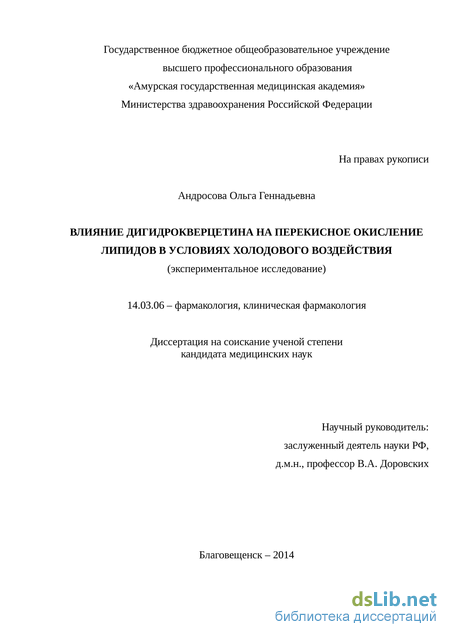 Государственное бюджетное общеобразовательное учреждение
высшего профессионального образования
«Амурская государственная медицинская академия»
Министерства здравоохранения Российской Федерации

На правах рукописи

Андросова Ольга Геннадьевна

ВЛИЯНИЕ ДИГИДРОКВЕРЦЕТИНА НА ПЕРЕКИСНОЕ ОКИСЛЕНИЕ ЛИПИДОВ В УСЛОВИЯХ ХОЛОДОВОГО ВОЗДЕЙСТВИЯ
(экспериментальное исследование)

14.03.06 – фармакология, клиническая фармакология

Диссертация на соискание ученой степени
кандидата медицинских наук

Научный руководитель:
заслуженный деятель науки РФ,
д.м.н., профессор В.А. Доровских

Благовещенск – 2014

dsLib.net
библиотека диссертаций